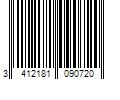 3 412181 090720